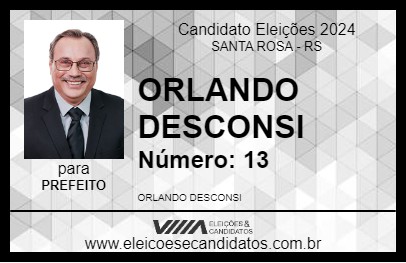 Candidato Eleições 2024
SANTA ROSA - RS

ORLANDO DESCONSI

Número: 13

para
PREFEITO

ORLANDO DESCONSI

VIIIA ELEIÇÕES & CANDIDATOS

www.eleicoesecandidatos.com.br